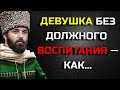 ДЕВУШКА БЕЗ ДОЛЖНОГО ВОСПИТАНИЯ — КАК...